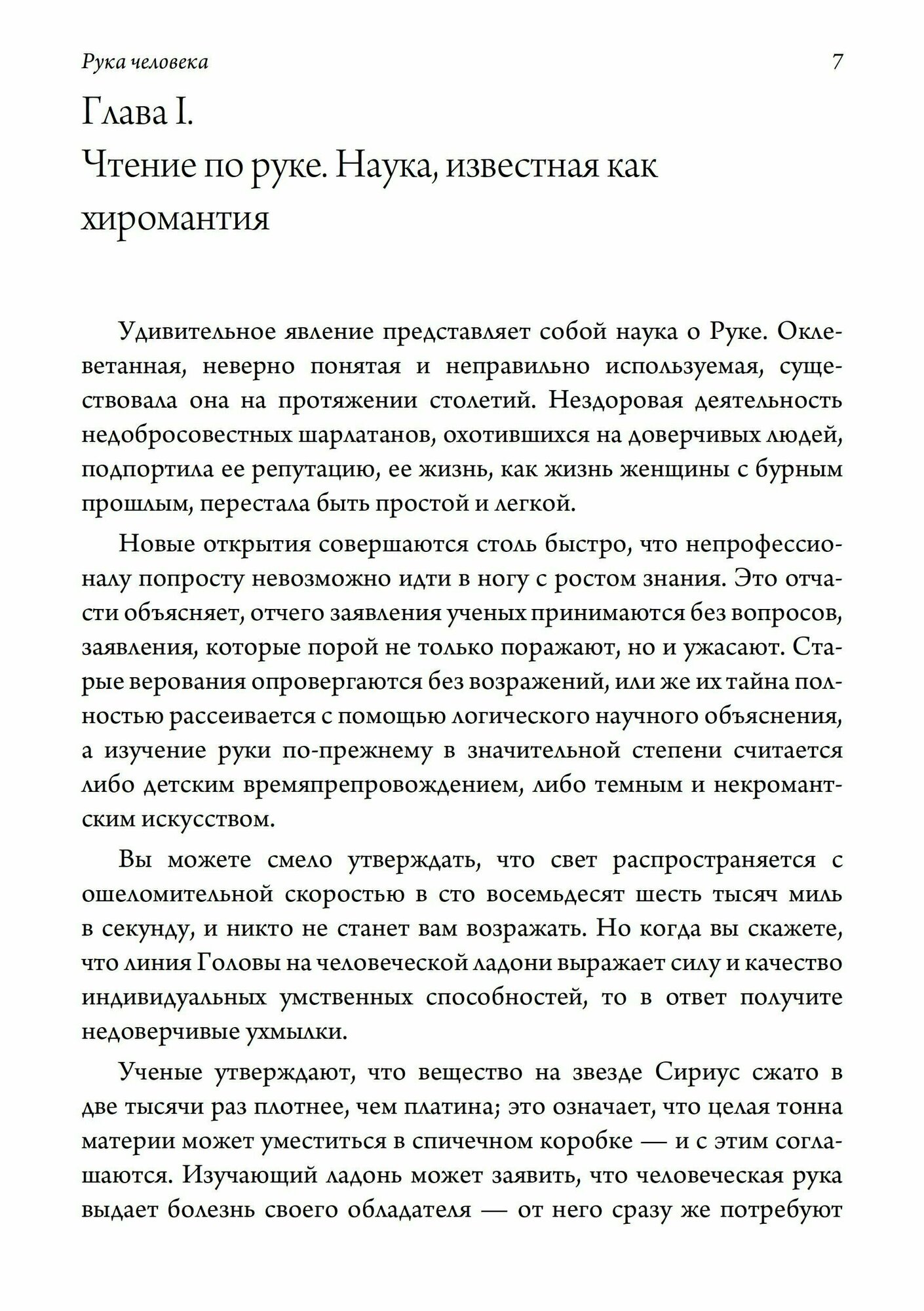 Рука человека 7

Глава I.
Чтение по руке. Наука, известная как хиромантия

Удивительное явление представляет собой наука о Руке. Оклеветанная, неверно понятая и неправильно используемая, существовала она на протяжении столетий. Нездоровая деятельность недобросовестных шарлатанов, охотившихся на доверчивых людей, подпортила ее репутацию, ее жизнь, как жизнь женщины с бурным прошлым, перестала быть простой и легкой.

Новые открытия совершаются столь быстро, что непрофессионалу попросту невозможно идти в ногу с ростом знания. Это отчасти объясняет, отчего заявления ученых принимаются без вопросов, заявления, которые порой не только поражают, но и ужасают. Старые верования опровергаются без возражений, или же их тайна полностью рассеивается с помощью логического научного объяснения, а изучение руки по-прежнему в значительной степени считается либо детским времяпрепровождением, либо темным и некромантским искусством.

Вы можете смело утверждать, что свет распространяется с ошеломительной скоростью в сто восемьдесят шесть тысяч миль в секунду, и никто не станет вам возражать. Но когда вы скажете, что линия Головы на человеческой ладони выражает силу и качество индивидуальных умственных способностей, то в ответ получите недоверчивые ухмылки.

Ученые утверждают, что вещество на звезде Сириус сжато в две тысячи раз плотнее, чем платина; это означает, что целая тонна материи может уместиться в спичечном коробке — и с этим соглашаются. Изучающий ладонь может заявить, что человеческая рука выдает болезнь своего обладателя — от него сразу же потребуют